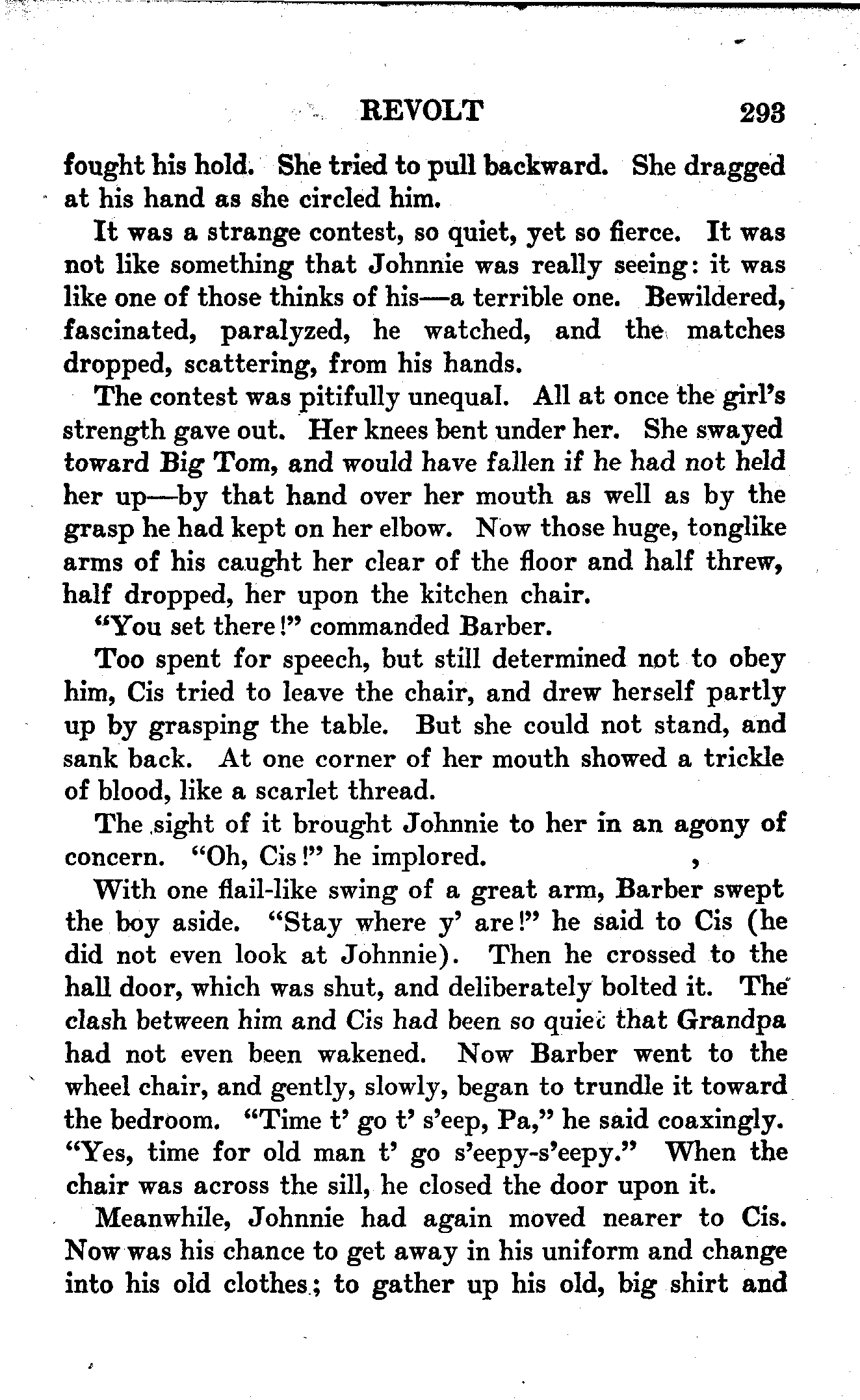 REVOLT 293

fought his hold. She tried to pull backward. She dragged at his hand as she circled him.

It was a strange contest, so quiet, yet so fierce. It was not like something that Johnnie was really seeing: it was like one of those thinks of his—a terrible one. Bewildered, fascinated, paralyzed, he watched, and the matches dropped, scattering, from his hands.

The contest was pitifully unequal. All at once the girl's strength gave out. Her knees bent under her. She swayed toward Big Tom, and would have fallen if he had not held her up—by that hand over her mouth as well as by the grasp he had kept on her elbow. Now those huge, tonglike arms of his caught her clear of the floor and half threw, half dropped, her upon the kitchen chair.

"You set there!" commanded Barber.

Too spent for speech, but still determined not to obey him, Cis tried to leave the chair, and drew herself partly up by grasping the table. But she could not stand, and sank back. At one corner of her mouth showed a trickle of blood, like a scarlet thread.

The sight of it brought Johnnie to her in an agony of concern. "Oh, Cis!" he implored.

With one flail-like swing of a great arm, Barber swept the boy aside. "Stay where y' are!" he said to Cis (he did not even look at Johnnie). Then he crossed to the hall door, which was shut, and deliberately bolted it. The clash between him and Cis had been so quiet that Grandpa had not even been wakened. Now Barber went to the wheel chair, and gently, slowly, began to trundle it toward the bedroom. "Time t' go t' s'eep, Pa," he said coaxingly. "Yes, time for old man t' go s'eepy-s'eepy." When the chair was across the sill, he closed the door upon it.

Meanwhile, Johnnie had again moved nearer to Cis. Now was his chance to get away in his uniform and change into his old clothes; to gather up his old, big shirt and